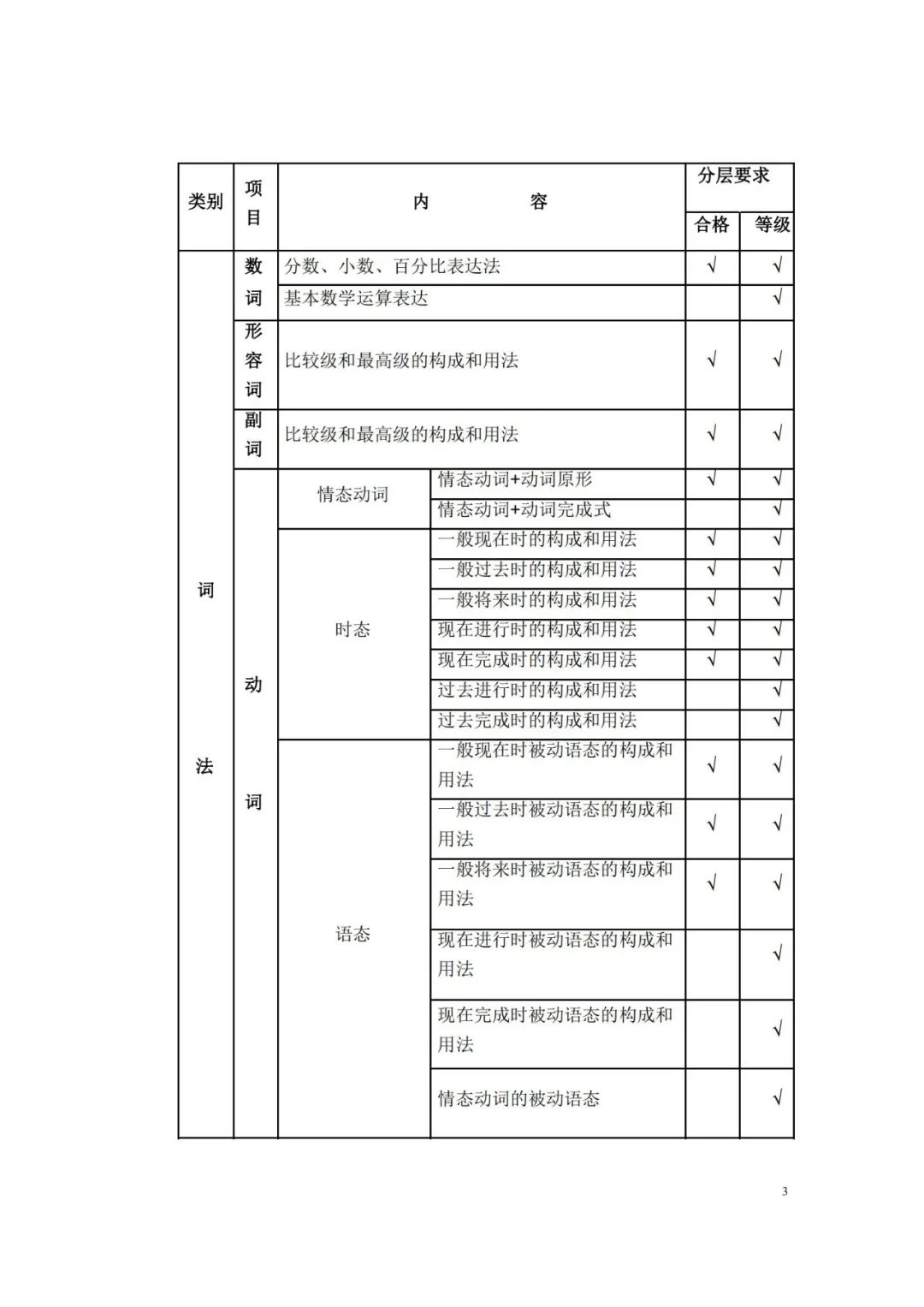 | 类别 | 项目 | 内容 | | 分层要求 | |
|---|---|---|---|---|---|
| | | | | 合格 | 等级 |
| 词法 | 数词 | 分数、小数、百分比表达法 | | √ | √ |
| | | 基本数学运算表达 | | | √ |
| | 形容词 | 比较级和最高级的构成和用法 | | √ | √ |
| | 副词 | 比较级和最高级的构成和用法 | | √ | √ |
| | 动词 | 情态动词 | 情态动词+动词原形 | √ | √ |
| | | | 情态动词+动词完成式 | | √ |
| | | 时态 | 一般现在时的构成和用法 | √ | √ |
| | | | 一般过去时的构成和用法 | √ | √ |
| | | | 一般将来时的构成和用法 | √ | √ |
| | | | 现在进行时的构成和用法 | √ | √ |
| | | | 现在完成时的构成和用法 | √ | √ |
| | | | 过去进行时的构成和用法 | | √ |
| | | | 过去完成时的构成和用法 | | √ |
| | | 语态 | 一般现在时被动语态的构成和用法 | √ | √ |
| | | | 一般过去时被动语态的构成和用法 | √ | √ |
| | | | 一般将来时被动语态的构成和用法 | √ | √ |
| | | | 现在进行时被动语态的构成和用法 | | √ |
| | | | 现在完成时被动语态的构成和用法 | | √ |
| | | | 情态动词的被动语态 | | √ |

3